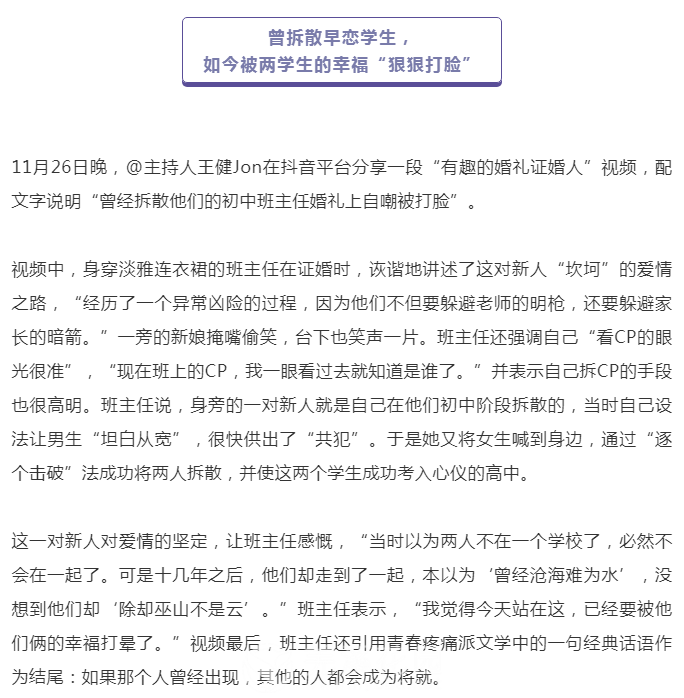 曾拆散早恋学生，
如今被两学生的幸福“狠狠打脸”

11月26日晚，@主持人王健Jon在抖音平台分享一段“有趣的婚礼证婚人”视频，配文字说明“曾经拆散他们的初中班主任婚礼上自嘲被打脸”。

视频中，身穿淡雅连衣裙的班主任在证婚时，诙谐地讲述了这对新人“坎坷”的爱情之路，“经历了一个异常凶险的过程，因为他们不但要躲避老师的明枪，还要躲避家长的暗箭。”一旁的新娘掩嘴偷笑，台下也笑声一片。班主任还强调自己“看CP的眼光很准”，“现在班上的CP，我一眼看过去就知道是谁了。”并表示自己拆CP的手段也很高明。班主任说，身旁的一对新人就是自己在他们初中阶段拆散的，当时自己设法让男生“坦白从宽”，很快供出了“共犯”。于是她又将女生喊到身边，通过“逐个击破”法成功将两人拆散，并使这两个学生成功考入心仪的高中。

这一对新人对爱情的坚定，让班主任感慨，“当时以为两人不在一个学校了，必然不会在一起了。可是十几年之后，他们却走到了一起，本以为‘曾经沧海难为水’，没想到他们却‘除却巫山不是云’。”班主任表示，“我觉得今天站在这，已经要被他们俩的幸福打晕了。”视频最后，班主任还引用青春疼痛派文学中的一句经典话语作为结尾：如果那个人曾经出现，其他的人都会成为将就。